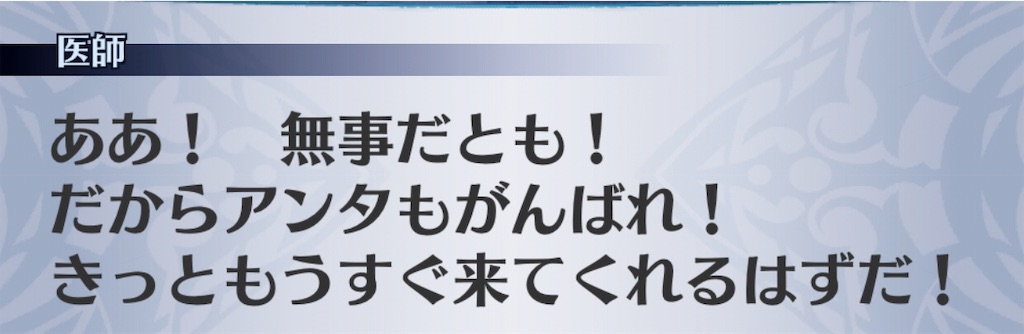 医師

ああ！　無事だとも！
だからアンタもがんばれ！
きっともうすぐ来てくれるはずだ！